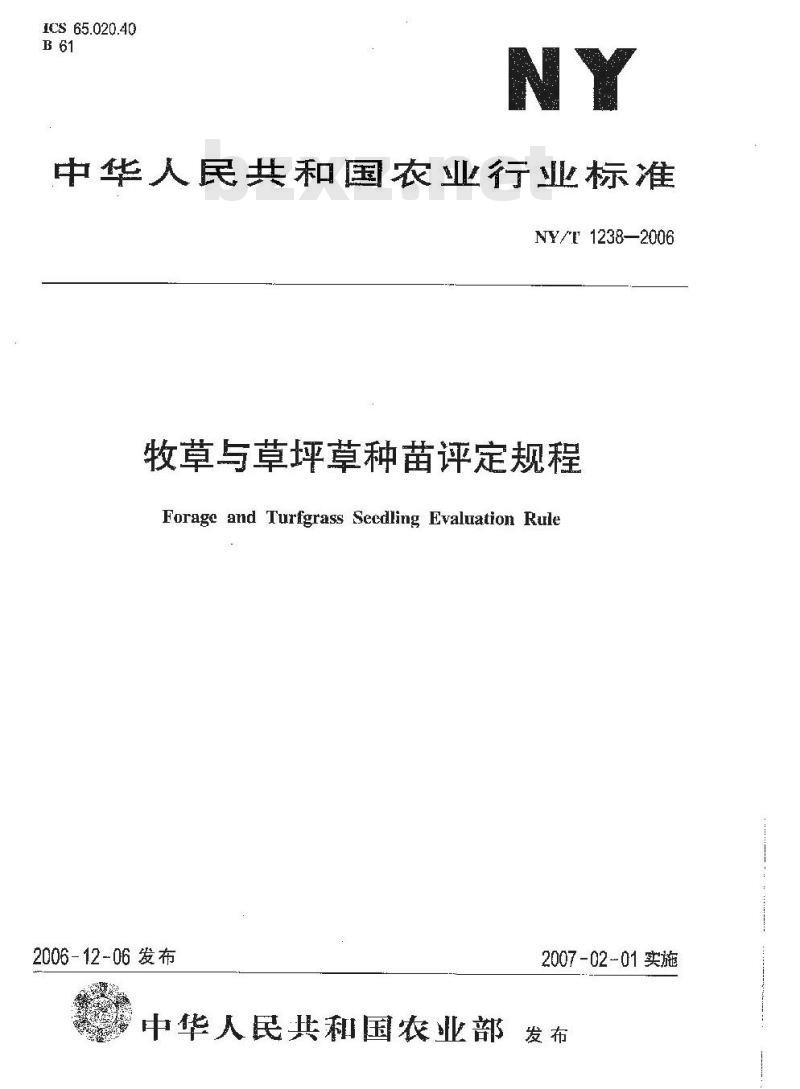 ICS 65.020.40
B 61

NY

中华人民共和国农业行业标准

bzxz.net

NY/T 1238—2006

牧草与草坪草种苗评定规程

Forage and Turfgrass Seedling Evaluation Rule

2006-12-06 发布

2007-02-01 实施

中华人民共和国农业部 发布